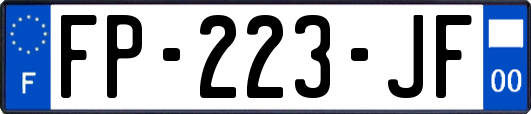 F

FP-223-JF

00